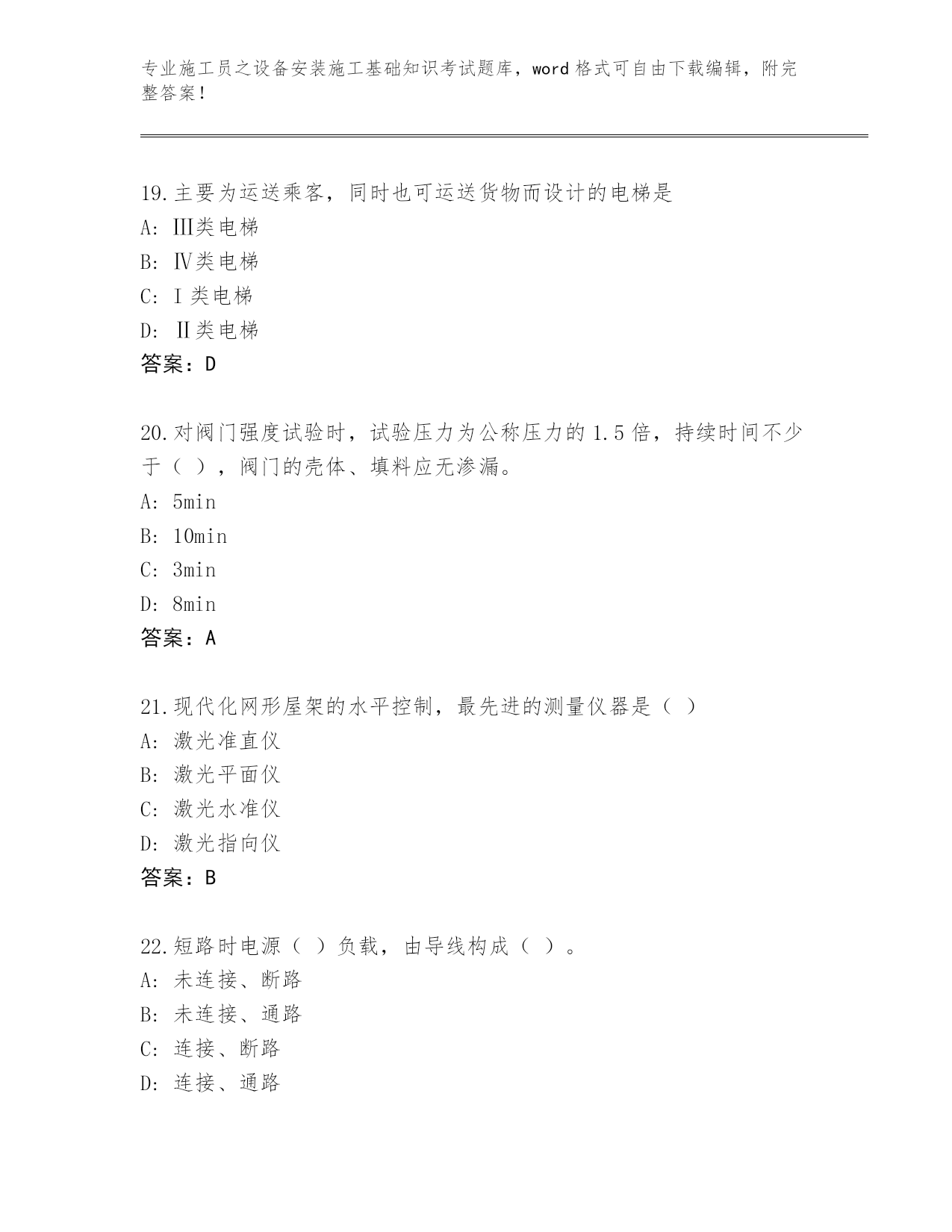 专业施工员之设备安装施工基础知识考试题库，word 格式可自由下载编辑，附完整答案！

19.主要为运送乘客，同时也可运送货物而设计的电梯是
A: Ⅲ类电梯
B: Ⅳ类电梯
C: Ⅰ类电梯
D: Ⅱ类电梯
答案：D

20.对阀门强度试验时，试验压力为公称压力的 1.5 倍，持续时间不少于（ ），阀门的壳体、填料应无渗漏。
A: 5min
B: 10min
C: 3min
D: 8min
答案：A

21.现代化网形屋架的水平控制，最先进的测量仪器是（ ）
A: 激光准直仪
B: 激光平面仪
C: 激光水准仪
D: 激光指向仪
答案：B

22.短路时电源（ ）负载，由导线构成（ ）。
A: 未连接、断路
B: 未连接、通路
C: 连接、断路
D: 连接、通路